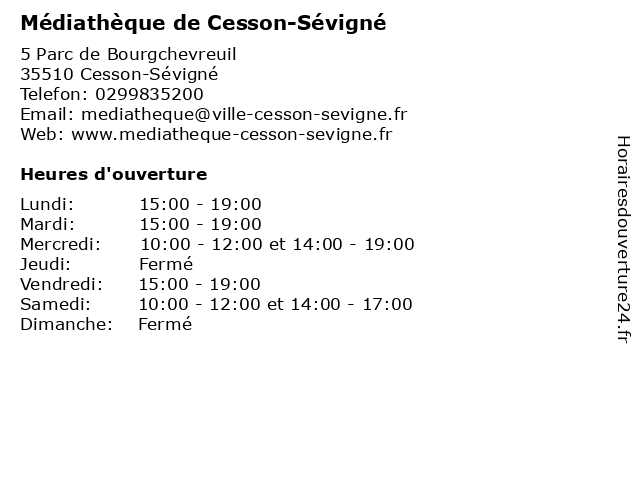 Médiathèque de Cesson-Sévigné

5 Parc de Bourgchevreuil
35510 Cesson-Sévigné
Telefon: 0299835200
Email: mediatheque@ville-cesson-sevigne.fr
Web: www.mediatheque-cesson-sevigne.fr

Heures d'ouverture

Lundi: 15:00 - 19:00
Mardi: 15:00 - 19:00
Mercredi: 10:00 - 12:00 et 14:00 - 19:00
Jeudi: Fermé
Vendredi: 15:00 - 19:00
Samedi: 10:00 - 12:00 et 14:00 - 17:00
Dimanche: Fermé

Horairesdouverture24.fr